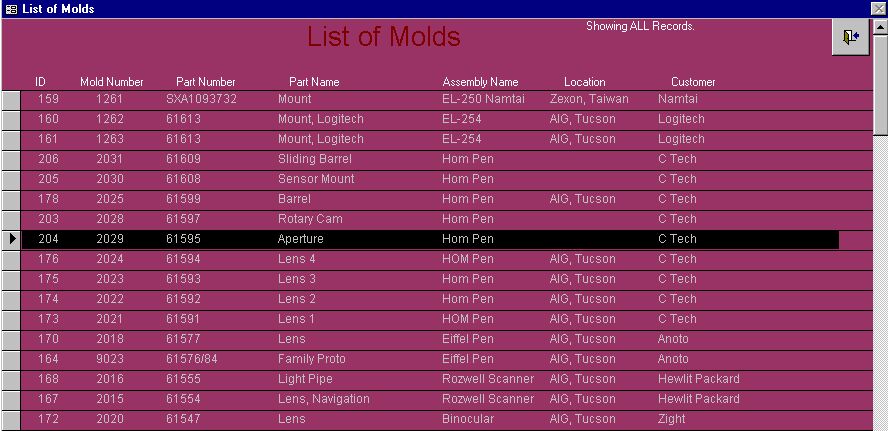 List of Molds

List of Molds

Showing ALL Records.

| ID | Mold Number | Part Number | Part Name | Assembly Name | Location | Customer |
|---|---|---|---|---|---|---|
| 159 | 1261 | SXA1093732 | Mount | EL-250 Namtai | Zexon, Taiwan | Namtai |
| 160 | 1262 | 61613 | Mount, Logitech | EL-254 | AIG, Tucson | Logitech |
| 161 | 1263 | 61613 | Mount, Logitech | EL-254 | AIG, Tucson | Logitech |
| 206 | 2031 | 61609 | Sliding Barrel | Hom Pen | | C Tech |
| 205 | 2030 | 61608 | Sensor Mount | Hom Pen | | C Tech |
| 178 | 2025 | 61599 | Barrel | Hom Pen | AIG, Tucson | C Tech |
| 203 | 2028 | 61597 | Rotary Cam | Hom Pen | | C Tech |
| 204 | 2029 | 61595 | Aperture | Hom Pen | | C Tech |
| 176 | 2024 | 61594 | Lens 4 | HOM Pen | AIG, Tucson | C Tech |
| 175 | 2023 | 61593 | Lens 3 | Hom Pen | AIG, Tucson | C Tech |
| 174 | 2022 | 61592 | Lens 2 | Hom Pen | AIG, Tucson | C Tech |
| 173 | 2021 | 61591 | Lens 1 | HOM Pen | AIG, Tucson | C Tech |
| 170 | 2018 | 61577 | Lens | Eiffel Pen | AIG, Tucson | Anoto |
| 164 | 9023 | 61576/84 | Family Proto | Eiffel Pen | AIG, Tucson | Anoto |
| 168 | 2016 | 61555 | Light Pipe | Rozwell Scanner | AIG, Tucson | Hewlit Packard |
| 167 | 2015 | 61554 | Lens, Navigation | Rozwell Scanner | AIG, Tucson | Hewlit Packard |
| 172 | 2020 | 61547 | Lens | Binocular | AIG, Tucson | Zight |